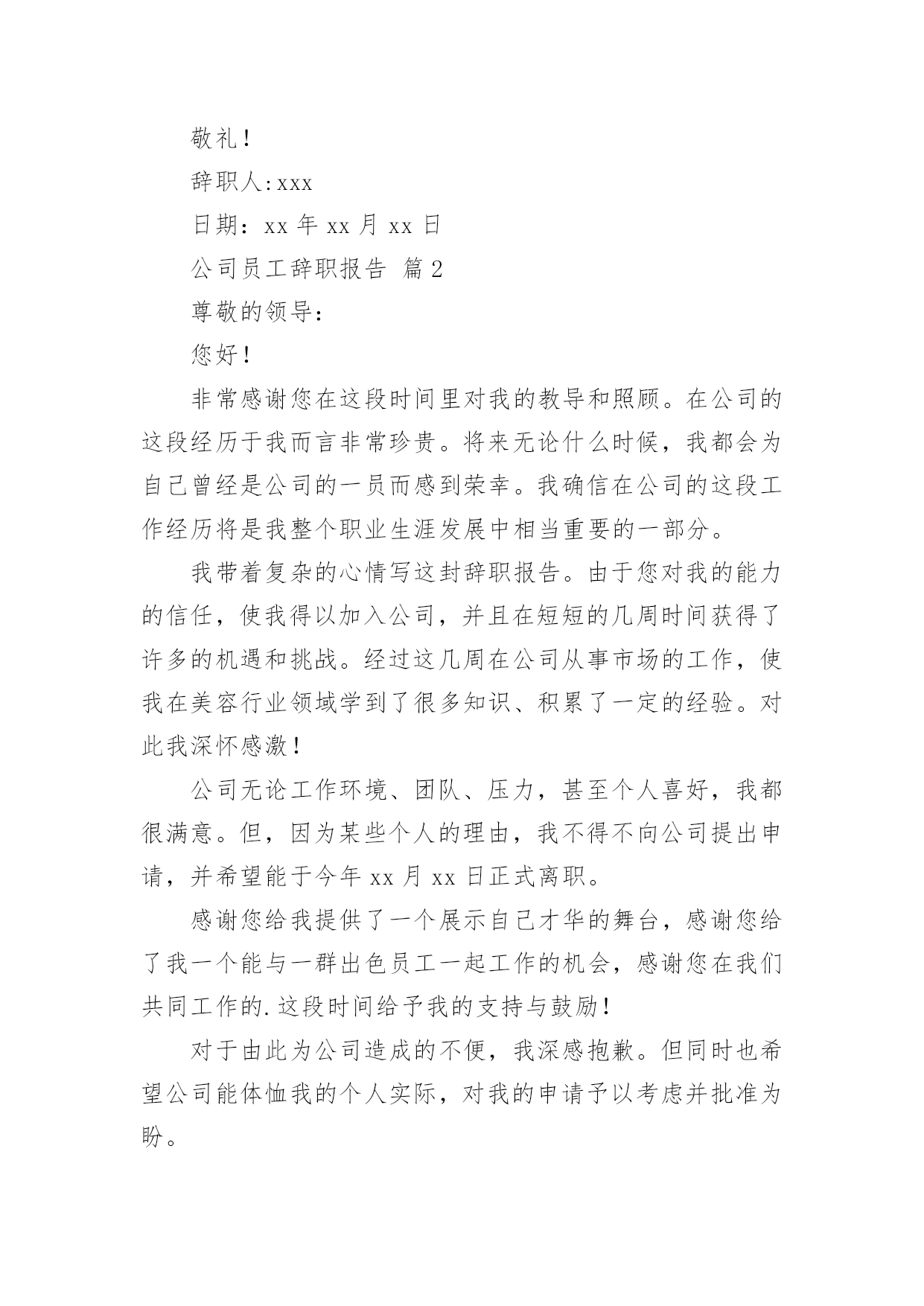 敬礼！

辞职人:xxx

日期：xx 年 xx 月 xx 日

公司员工辞职报告 篇 2

尊敬的领导：

您好！

非常感谢您在这段时间里对我的教导和照顾。在公司的这段经历于我而言非常珍贵。将来无论什么时候，我都会为自己曾经是公司的一员而感到荣幸。我确信在公司的这段工作经历将是我整个职业生涯发展中相当重要的一部分。

我带着复杂的心情写这封辞职报告。由于您对我的能力的信任，使我得以加入公司，并且在短短的几周时间获得了许多的机遇和挑战。经过这几周在公司从事市场的工作，使我在美容行业领域学到了很多知识、积累了一定的经验。对此我深怀感激！

公司无论工作环境、团队、压力，甚至个人喜好，我都很满意。但，因为某些个人的理由，我不得不向公司提出申请，并希望能于今年 xx 月 xx 日正式离职。

感谢您给我提供了一个展示自己才华的舞台，感谢您给了我一个能与一群出色员工一起工作的机会，感谢您在我们共同工作的.这段时间给予我的支持与鼓励！

对于由此为公司造成的不便，我深感抱歉。但同时也希望公司能体恤我的个人实际，对我的申请予以考虑并批准为盼。